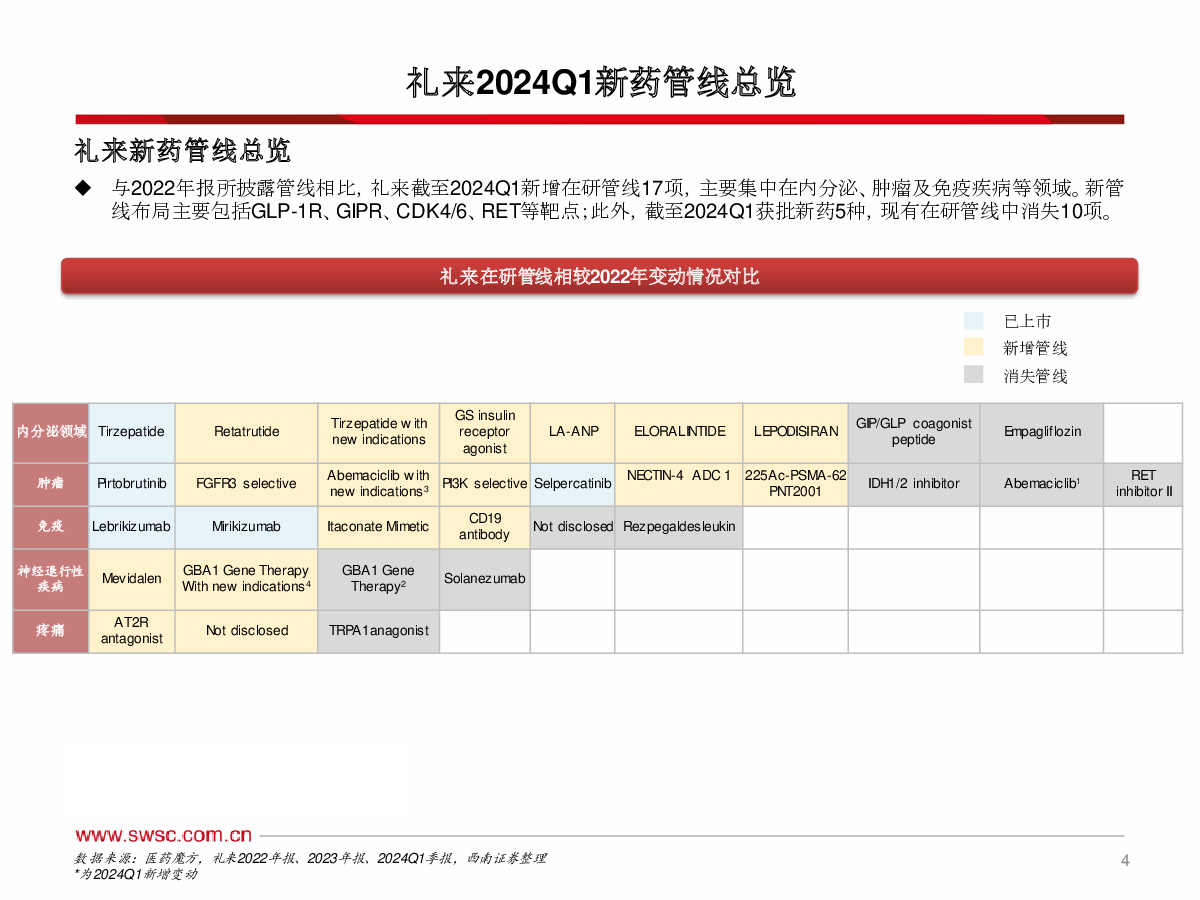 礼来2024Q1新药管线总览

礼来新药管线总览

◆ 与2022年报所披露管线相比，礼来截至2024Q1新增在研管线17项，主要集中在内分泌、肿瘤及免疫疾病等领域。新管线布局主要包括GLP-1R、GIPR、CDK4/6、RET等靶点；此外，截至2024Q1获批新药5种，现有在研管线中消失10项。

礼来在研管线相较2022年变动情况对比

已上市
新增管线
消失管线

| 内分泌领域 | Tirzepatide | Retatrutide | Tirzepatide with new indications | GS insulin receptor agonist | LA-ANP | ELORALINTIDE | LEPODISIRAN | GIP/GLP coagonist peptide | Empagliflozin | |
|---|---|---|---|---|---|---|---|---|---|---|
| 肿瘤 | Pirtobrutinib | FGFR3 selective | Abemaciclib with new indications$^{3}$ | PI3K selective | Selpercatinib | NECTIN-4 ADC 1 | 225Ac-PSMA-62 PNT2001 | IDH1/2 inhibitor | Abemaciclib$^{1}$ | RET inhibitor II |
| 免疫 | Lebrikizumab | Mirikizumab | Itaconate Mimetic | CD19 antibody | Not disclosed | Rezpegaldesleukin | | | | |
| 神经退行性疾病 | Mevidalen | GBA1 Gene Therapy With new indications$^{4}$ | GBA1 Gene Therapy$^{2}$ | Solanezumab | | | | | | |
| 疼痛 | AT2R antagonist | Not disclosed | TRPA1anagonist | | | | | | | |

www.swsc.com.cn

数据来源：医药魔方，礼来2022年报、2023年报、2024Q1季报，西南证券整理
*为2024Q1新增变动

4